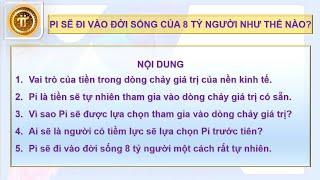 PI SẼ ĐI VÀO ĐỜI SỐNG CỦA 8 TỶ NGƯỜI NHƯ THẾ NÀO?

NỘI DUNG

1. Vai trò của tiền trong dòng chảy giá trị của nền kinh tế.
2. Pi là tiền sẽ tự nhiên tham gia vào dòng chảy giá trị có sẵn.
3. Vì sao Pi sẽ được lựa chọn tham gia vào dòng chảy giá trị?
4. Ai sẽ là người có tiềm lực sẽ lựa chọn Pi trước tiên?
5. Pi sẽ đi vào đời sống 8 tỷ người một cách rất tự nhiên.